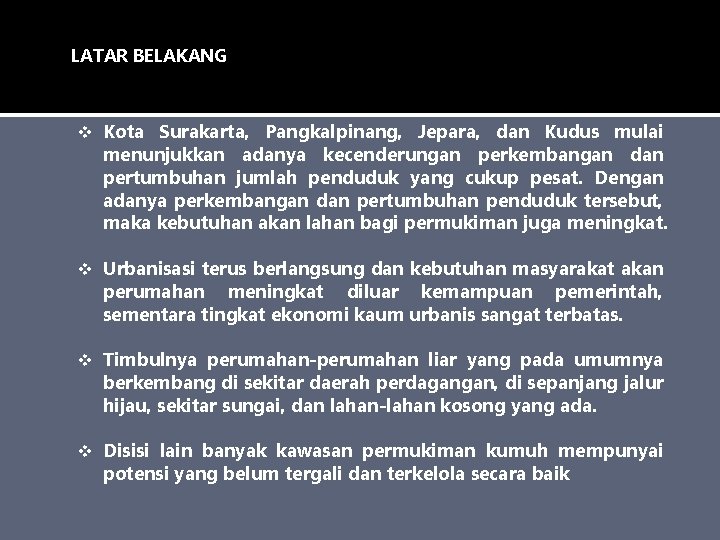 LATAR BELAKANG

❖ Kota Surakarta, Pangkalpinang, Jepara, dan Kudus mulai menunjukkan adanya kecenderungan perkembangan dan pertumbuhan jumlah penduduk yang cukup pesat. Dengan adanya perkembangan dan pertumbuhan penduduk tersebut, maka kebutuhan akan lahan bagi permukiman juga meningkat.

❖ Urbanisasi terus berlangsung dan kebutuhan masyarakat akan perumahan meningkat diluar kemampuan pemerintah, sementara tingkat ekonomi kaum urbanis sangat terbatas.

❖ Timbulnya perumahan-perumahan liar yang pada umumnya berkembang di sekitar daerah perdagangan, di sepanjang jalur hijau, sekitar sungai, dan lahan-lahan kosong yang ada.

❖ Disisi lain banyak kawasan permukiman kumuh mempunyai potensi yang belum tergali dan terkelola secara baik